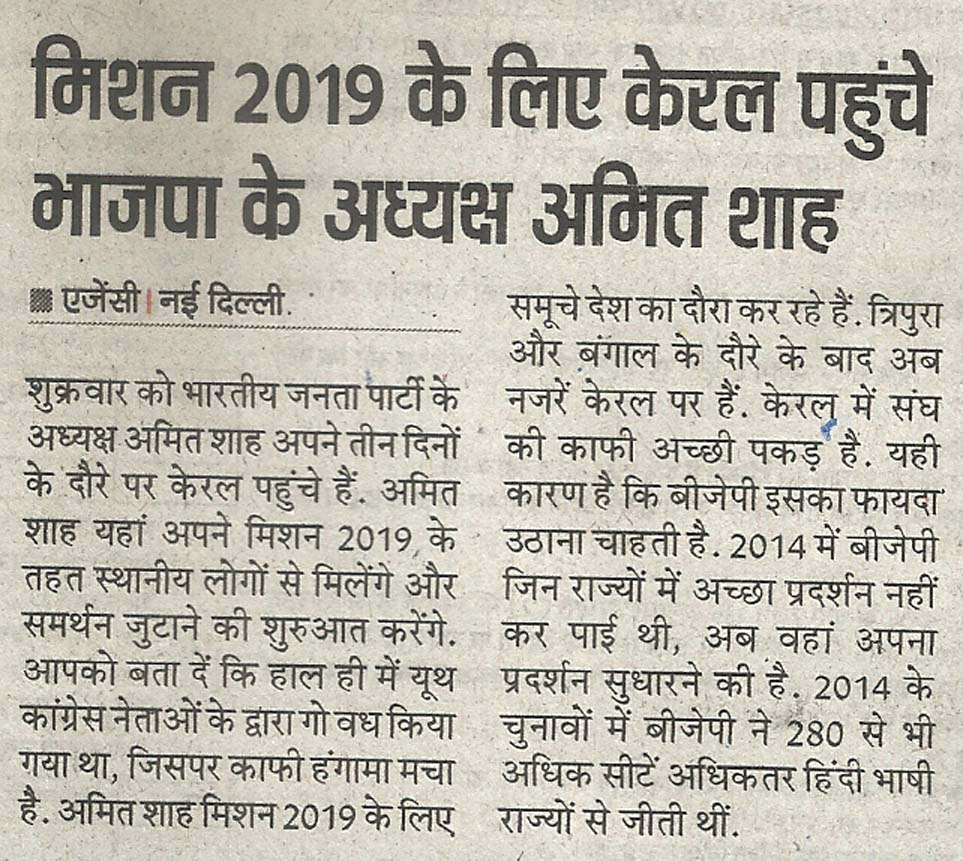 मिशन 2019 के लिए केरल पहुंचे भाजपा के अध्यक्ष अमित शाह

एजेंसी | नई दिल्ली.

शुक्रवार को भारतीय जनता पार्टी के अध्यक्ष अमित शाह अपने तीन दिनों के दौरे पर केरल पहुंचे हैं. अमित शाह यहां अपने मिशन 2019 के तहत स्थानीय लोगों से मिलेंगे और समर्थन जुटाने की शुरुआत करेंगे. आपको बता दें कि हाल ही में यूथ कांग्रेस नेताओं के द्वारा गो वध किया गया था, जिसपर काफी हंगामा मचा है. अमित शाह मिशन 2019 के लिए समूचे देश का दौरा कर रहे हैं. त्रिपुरा और बंगाल के दौरे के बाद अब नजरें केरल पर हैं. केरल में संघ की काफी अच्छी पकड़ है. यही कारण है कि बीजेपी इसका फायदा उठाना चाहती है. 2014 में बीजेपी जिन राज्यों में अच्छा प्रदर्शन नहीं कर पाई थी, अब वहां अपना प्रदर्शन सुधारने की है. 2014 के चुनावों में बीजेपी ने 280 से भी अधिक सीटें अधिकतर हिंदी भाषी राज्यों से जीती थीं.